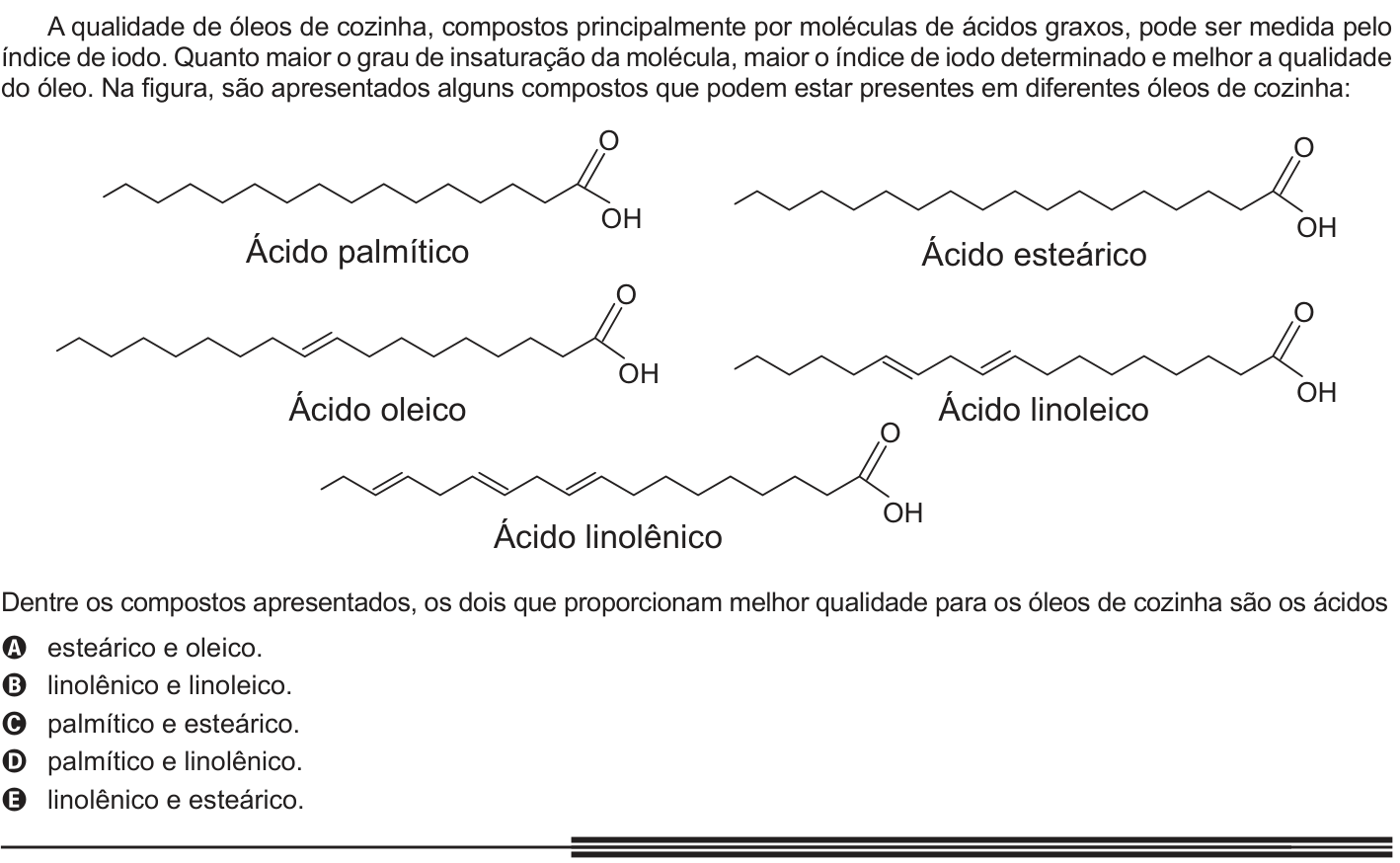 A qualidade de óleos de cozinha, compostos principalmente por moléculas de ácidos graxos, pode ser medida pelo índice de iodo. Quanto maior o grau de insaturação da molécula, maior o índice de iodo determinado e melhor a qualidade do óleo. Na figura, são apresentados alguns compostos que podem estar presentes em diferentes óleos de cozinha:

O
OH
Ácido palmítico

O
OH
Ácido esteárico

O
OH
Ácido oleico

O
OH
Ácido linoleico

O
OH
Ácido linolênico

Dentre os compostos apresentados, os dois que proporcionam melhor qualidade para os óleos de cozinha são os ácidos

A esteárico e oleico.
B linolênico e linoleico.
C palmítico e esteárico.
D palmítico e linolênico.
E linolênico e esteárico.